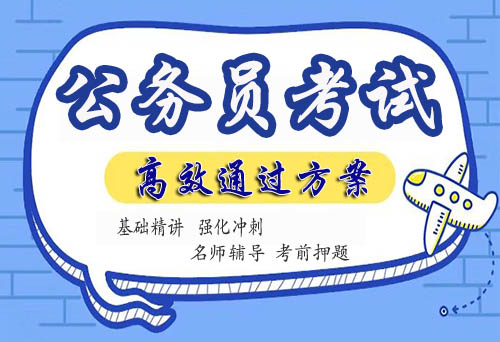 公务员考试

高效通过方案

基础精讲 强化冲刺

名师辅导 考前押题